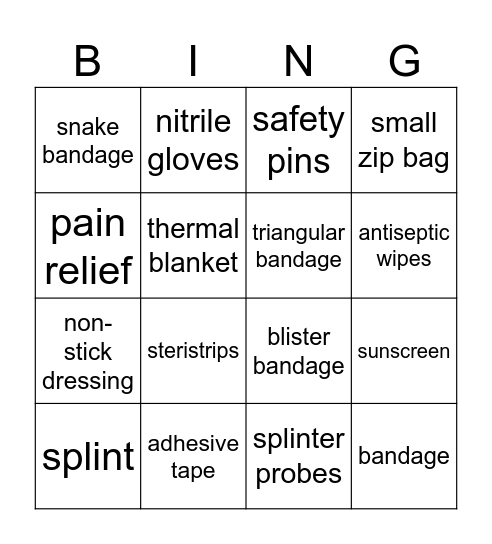 | B | I | N | G |
|---|---|---|---|
| snake bandage | nitrile gloves | safety pins | small zip bag |
| pain relief | thermal blanket | triangular bandage | antiseptic wipes |
| non-stick dressing | steristrips | blister bandage | sunscreen |
| splint | adhesive tape | splinter probes | bandage |